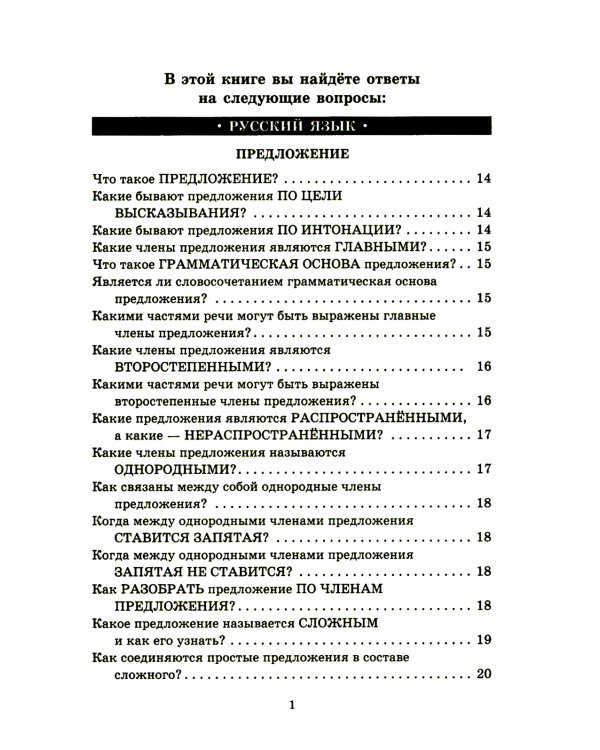 В этой книге вы найдёте ответы на следующие вопросы:

• РУССКИЙ ЯЗЫК •

ПРЕДЛОЖЕНИЕ

Что такое ПРЕДЛОЖЕНИЕ? 14
Какие бывают предложения ПО ЦЕЛИ ВЫСКАЗЫВАНИЯ? 14
Какие бывают предложения ПО ИНТОНАЦИИ? 14
Какие члены предложения являются ГЛАВНЫМИ? 15
Что такое ГРАММАТИЧЕСКАЯ ОСНОВА предложения? 15
Является ли словосочетанием грамматическая основа предложения? 15
Какими частями речи могут быть выражены главные члены предложения? 15
Какие члены предложения являются ВТОРОСТЕПЕННЫМИ? 16
Какими частями речи могут быть выражены второстепенные члены предложения? 16
Какие предложения являются РАСПРОСТРАНЁННЫМИ, а какие — НЕРАСПРОСТРАНЁННЫМИ? 17
Какие члены предложения называются ОДНОРОДНЫМИ? 17
Как связаны между собой однородные члены предложения? 18
Когда между однородными членами предложения СТАВИТСЯ ЗАПЯТАЯ? 18
Когда между однородными членами предложения ЗАПЯТАЯ НЕ СТАВИТСЯ? 18
Как РАЗОБРАТЬ предложение ПО ЧЛЕНАМ ПРЕДЛОЖЕНИЯ? 18
Какое предложение называется СЛОЖНЫМ и как его узнать? 19
Как соединяются простые предложения в составе сложного? 20

1